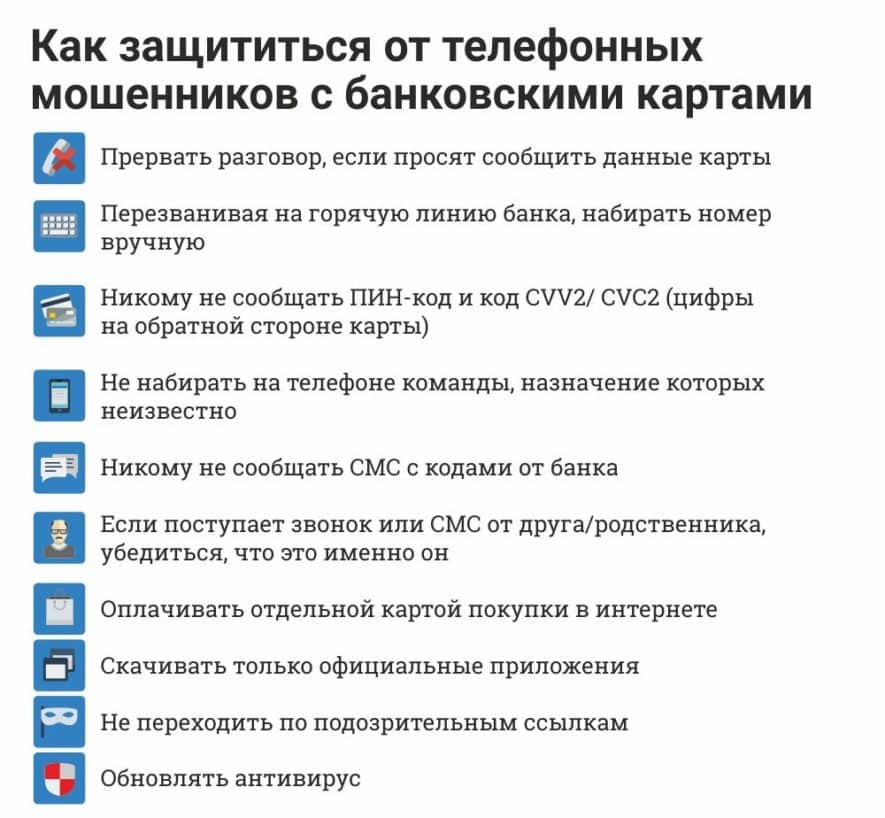 Как защититься от телефонных мошенников с банковскими картами

Прервать разговор, если просят сообщить данные карты

Перезванивая на горячую линию банка, набирать номер вручную

Никому не сообщать ПИН-код и код CVV2/ CVC2 (цифры на обратной стороне карты)

Не набирать на телефоне команды, назначение которых неизвестно

Никому не сообщать СМС с кодами от банка

Если поступает звонок или СМС от друга/родственника, убедиться, что это именно он

Оплачивать отдельной картой покупки в интернете

Скачивать только официальные приложения

Не переходить по подозрительным ссылкам

Обновлять антивирус